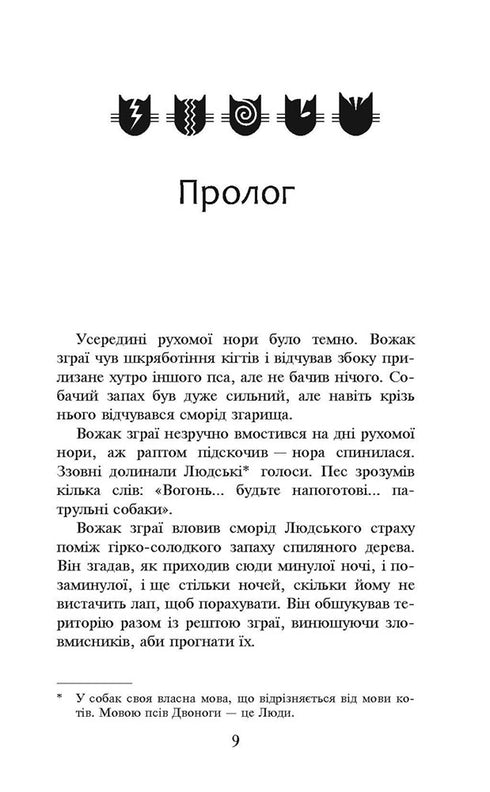 Пролог

Усередині рухомої нори було темно. Вожак зграї чув шкряботіння кігтів і відчував збоку прилизане хутро іншого пса, але не бачив нічого. Собачий запах був дуже сильний, але навіть крізь нього відчувався сморід згарища.

Вожак зграї незручно вмостився на дні рухомої нори, аж раптом підскочив — нора спинилася. Ззовні долинали Людські* голоси. Пес зрозумів кілька слів: «Вогонь... будьте напоготові... патрульні собаки».

Вожак зграї вловив сморід Людського страху поміж гірко-солодкого запаху спиляного дерева. Він згадав, як приходив сюди минулої ночі, і позаминулої, і ще стільки ночей, скільки йому не вистачить лап, щоб порахувати. Він обшукував територію разом із рештою зграї, винюшуючи зловмисників, аби прогнати їх.

* У собак своя власна мова, що відрізняється від мови котів. Мовою псів Двоноги — це Люди.

9